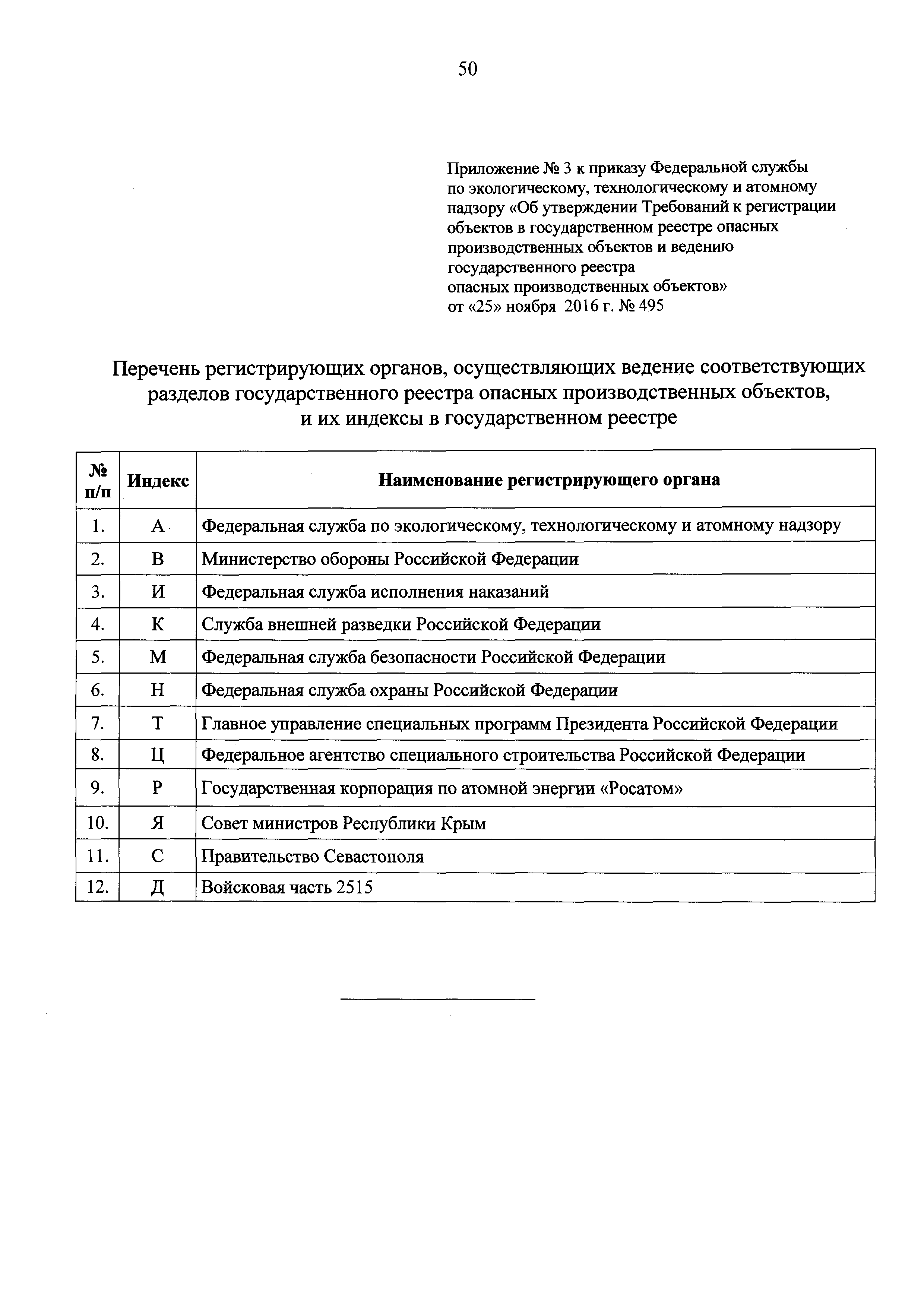 50

Приложение № 3 к приказу Федеральной службы по экологическому, технологическому и атомному надзору «Об утверждении Требований к регистрации объектов в государственном реестре опасных производственных объектов и ведению государственного реестра опасных производственных объектов»
от «25» ноября 2016 г. № 495

Перечень регистрирующих органов, осуществляющих ведение соответствующих разделов государственного реестра опасных производственных объектов, и их индексы в государственном реестре

| № п/п | Индекс | Наименование регистрирующего органа |
|---|---|---|
| 1. | А | Федеральная служба по экологическому, технологическому и атомному надзору |
| 2. | В | Министерство обороны Российской Федерации |
| 3. | И | Федеральная служба исполнения наказаний |
| 4. | К | Служба внешней разведки Российской Федерации |
| 5. | М | Федеральная служба безопасности Российской Федерации |
| 6. | Н | Федеральная служба охраны Российской Федерации |
| 7. | Т | Главное управление специальных программ Президента Российской Федерации |
| 8. | Ц | Федеральное агентство специального строительства Российской Федерации |
| 9. | Р | Государственная корпорация по атомной энергии «Росатом» |
| 10. | Я | Совет министров Республики Крым |
| 11. | С | Правительство Севастополя |
| 12. | Д | Войсковая часть 2515 |